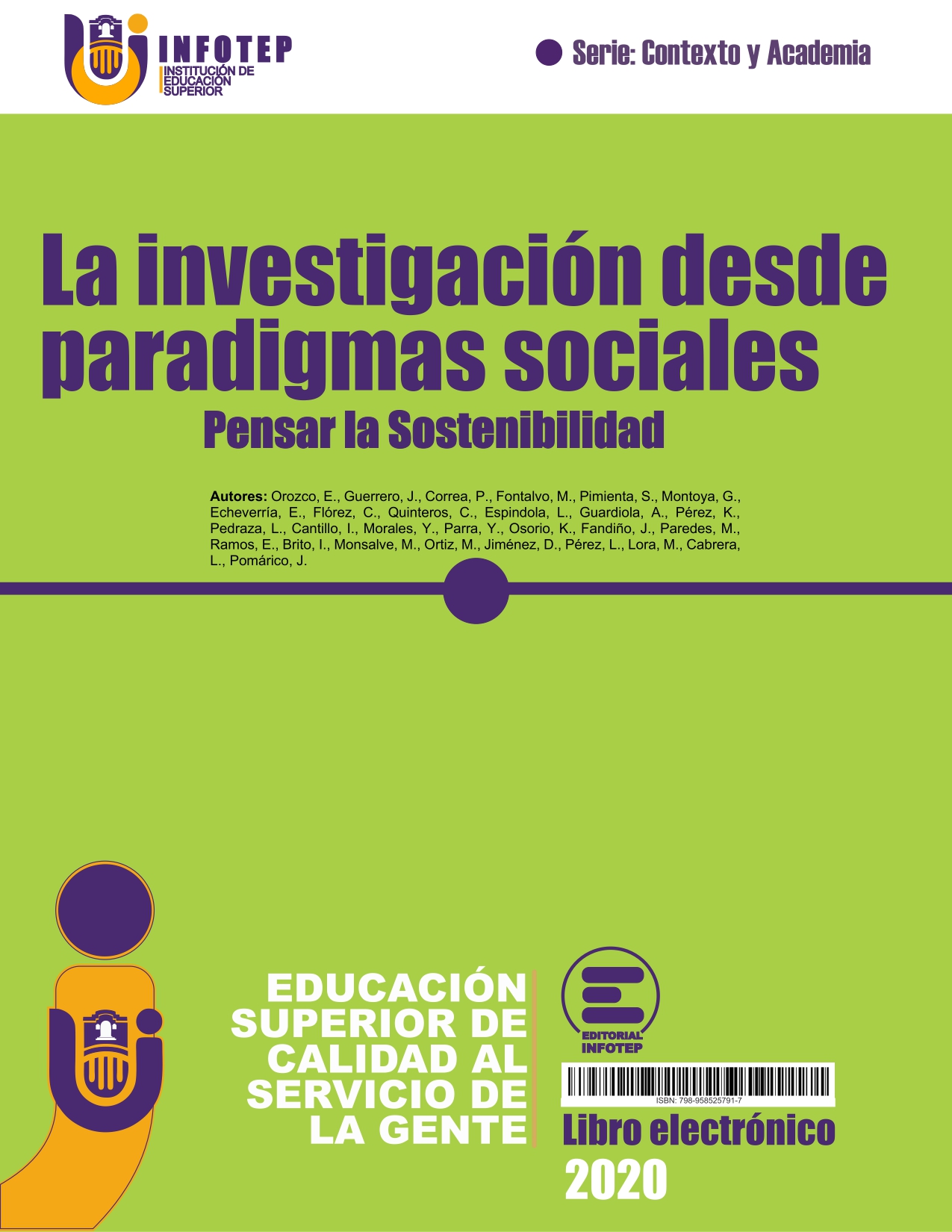 INFOTEP
INSTITUCIÓN DE EDUCACIÓN SUPERIOR

Serie: Contexto y Academia

La investigación desde paradigmas sociales
Pensar la Sostenibilidad

Autores: Orozco, E., Guerrero, J., Correa, P., Fontalvo, M., Pimienta, S., Montoya, G., Echeverría, E., Flórez, C., Quinteros, C., Espindola, L., Guardiola, A., Pérez, K., Pedraza, L., Cantillo, I., Morales, Y., Parra, Y., Osorio, K., Fandiño, J., Paredes, M., Ramos, E., Brito, I., Monsalve, M., Ortiz, M., Jiménez, D., Pérez, L., Lora, M., Cabrera, L., Pomárico, J.

EDUCACIÓN SUPERIOR DE CALIDAD AL SERVICIO DE LA GENTE

EDITORIAL INFOTEP

ISBN: 798-958525791-7

Libro electrónico
2020